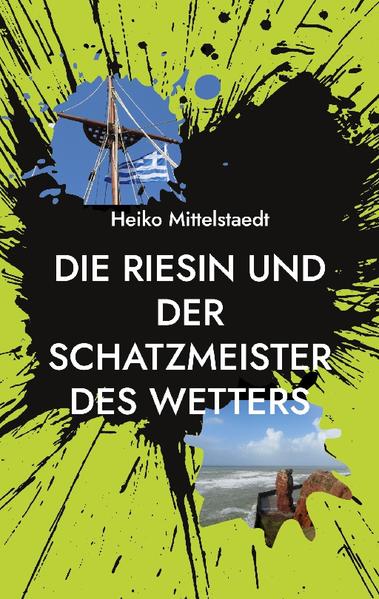 Heiko Mittelstaedt

DIE RIESIN UND DER SCHATZMEISTER DES WETTERS